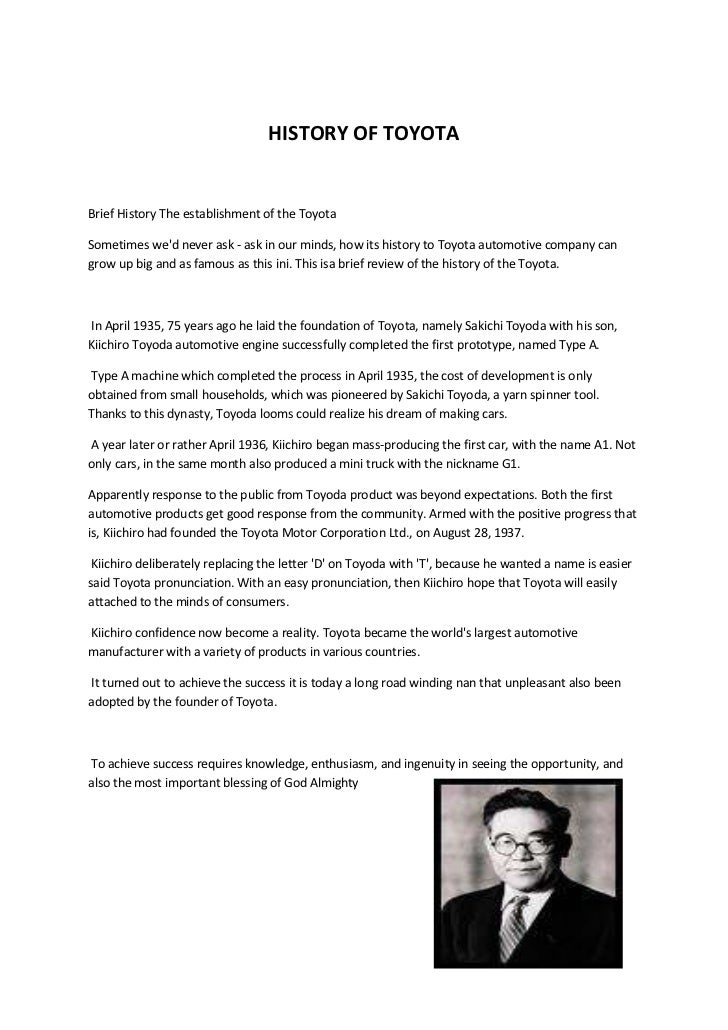 HISTORY OF TOYOTA

Brief History The establishment of the Toyota

Sometimes we'd never ask - ask in our minds, how its history to Toyota automotive company can grow up big and as famous as this ini. This isa brief review of the history of the Toyota.

In April 1935, 75 years ago he laid the foundation of Toyota, namely Sakichi Toyoda with his son, Kiichiro Toyoda automotive engine successfully completed the first prototype, named Type A.

Type A machine which completed the process in April 1935, the cost of development is only obtained from small households, which was pioneered by Sakichi Toyoda, a yarn spinner tool. Thanks to this dynasty, Toyoda looms could realize his dream of making cars.

A year later or rather April 1936, Kiichiro began mass-producing the first car, with the name A1. Not only cars, in the same month also produced a mini truck with the nickname G1.

Apparently response to the public from Toyoda product was beyond expectations. Both the first automotive products get good response from the community. Armed with the positive progress that is, Kiichiro had founded the Toyota Motor Corporation Ltd., on August 28, 1937.

Kiichiro deliberately replacing the letter 'D' on Toyoda with 'T', because he wanted a name is easier said Toyota pronunciation. With an easy pronunciation, then Kiichiro hope that Toyota will easily attached to the minds of consumers.

Kiichiro confidence now become a reality. Toyota became the world's largest automotive manufacturer with a variety of products in various countries.

It turned out to achieve the success it is today a long road winding nan that unpleasant also been adopted by the founder of Toyota.

To achieve success requires knowledge, enthusiasm, and ingenuity in seeing the opportunity, and also the most important blessing of God Almighty